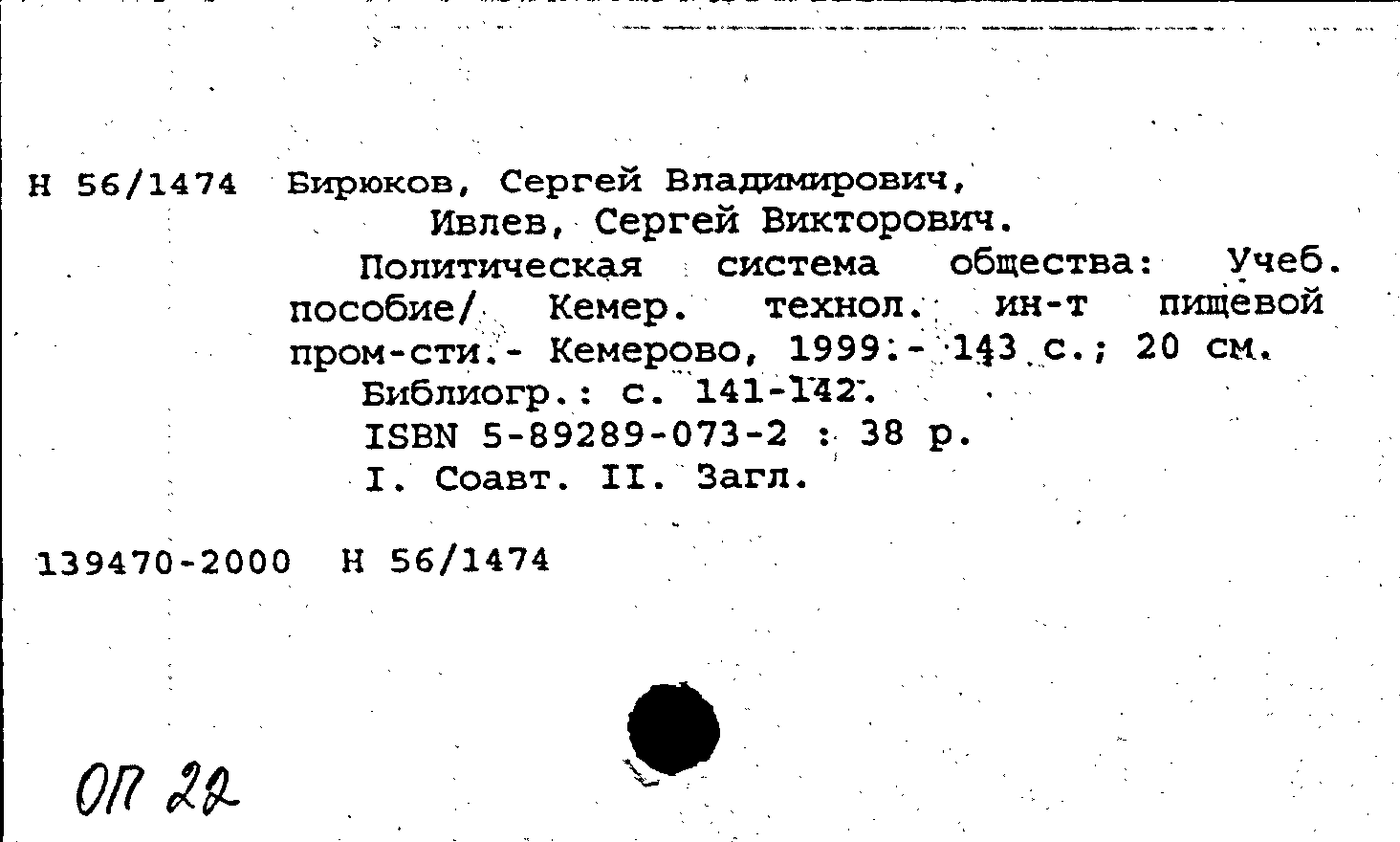 Н 56/1474 Бирюков, Сергей Владимирович, Ивлев, Сергей Викторович.

Политическая система общества: Учеб. пособие/ Кемер. технол. ин-т пищевой пром-сти.- Кемерово, 1999.- 143 с.; 20 см.

Библиогр.: с. 141-142.

ISBN 5-89289-073-2 : 38 р.

I. Соавт. II. Загл.

139470-2000 Н 56/1474

ОП 22